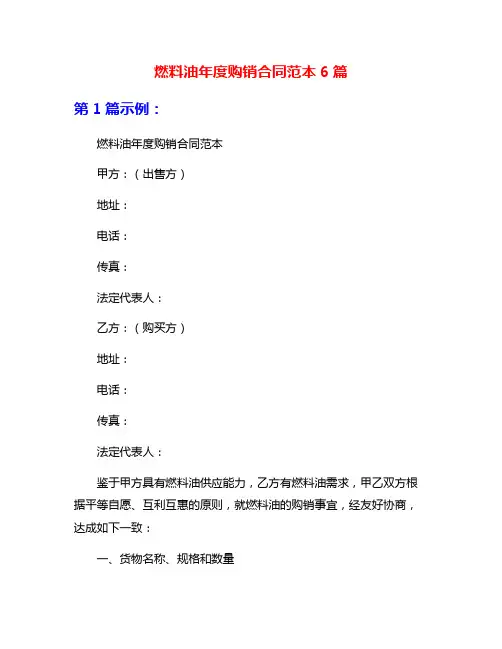 燃料油年度购销合同范本 6 篇

第 1 篇示例：

燃料油年度购销合同范本

甲方：（出售方）

地址：

电话：

传真：

法定代表人：

乙方：（购买方）

地址：

电话：

传真：

法定代表人：

鉴于甲方具有燃料油供应能力，乙方有燃料油需求，甲乙双方根据平等自愿、互利互惠的原则，就燃料油的购销事宜，经友好协商，达成如下一致：

一、货物名称、规格和数量